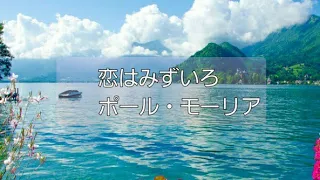 恋はみずいろ
ポール・モーリア